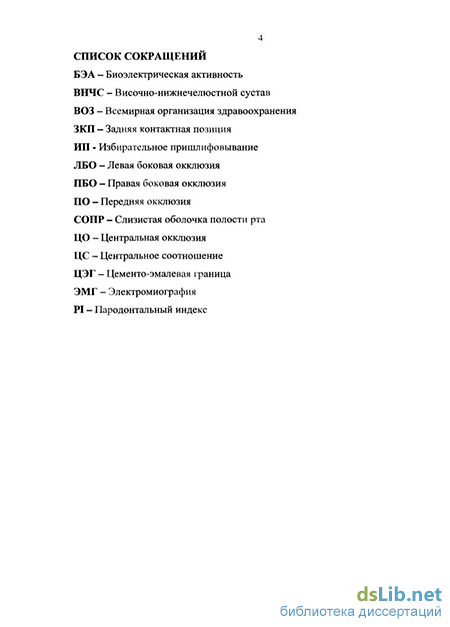 4

СПИСОК СОКРАЩЕНИЙ

БЭА – Биоэлектрическая активность

ВНЧС – Височно-нижнечелюстной сустав

ВОЗ – Всемирная организация здравоохранения

ЗКП – Задняя контактная позиция

ИП - Избирательное пришлифовывание

ЛБО – Левая боковая окклюзия

ПБО – Правая боковая окклюзия

ПО – Передняя окклюзия

СОПР – Слизистая оболочка полости рта

ЦО – Центральная окклюзия

ЦС – Центральное соотношение

ЦЭГ – Цементо-эмалевая граница

ЭМГ – Электромиография

PI – Пародонтальный индекс

dsLib.net
библиотека диссертаций